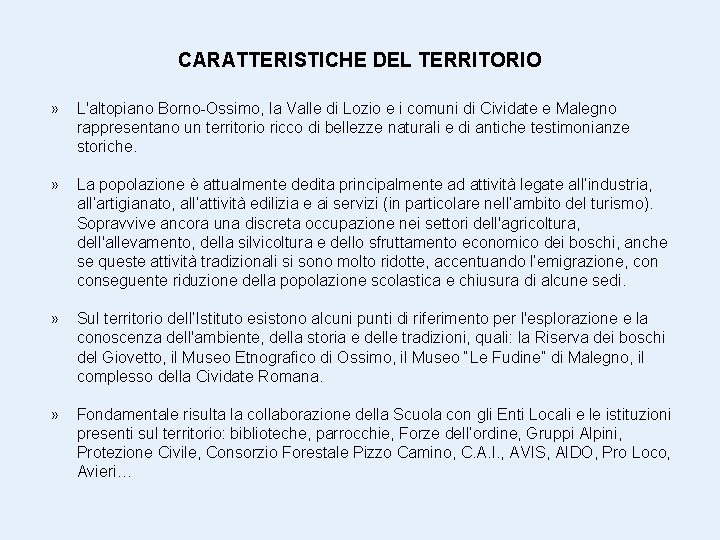 CARATTERISTICHE DEL TERRITORIO

» L'altopiano Borno-Ossimo, la Valle di Lozio e i comuni di Cividate e Malegno rappresentano un territorio ricco di bellezze naturali e di antiche testimonianze storiche.

» La popolazione è attualmente dedita principalmente ad attività legate all'industria, all'artigianato, all'attività edilizia e ai servizi (in particolare nell'ambito del turismo). Sopravvive ancora una discreta occupazione nei settori dell'agricoltura, dell'allevamento, della silvicoltura e dello sfruttamento economico dei boschi, anche se queste attività tradizionali si sono molto ridotte, accentuando l'emigrazione, con conseguente riduzione della popolazione scolastica e chiusura di alcune sedi.

» Sul territorio dell'Istituto esistono alcuni punti di riferimento per l'esplorazione e la conoscenza dell'ambiente, della storia e delle tradizioni, quali: la Riserva dei boschi del Giovetto, il Museo Etnografico di Ossimo, il Museo "Le Fudine" di Malegno, il complesso della Cividate Romana.

» Fondamentale risulta la collaborazione della Scuola con gli Enti Locali e le istituzioni presenti sul territorio: biblioteche, parrocchie, Forze dell'ordine, Gruppi Alpini, Protezione Civile, Consorzio Forestale Pizzo Camino, C.A.I., AVIS, AIDO, Pro Loco, Avieri…